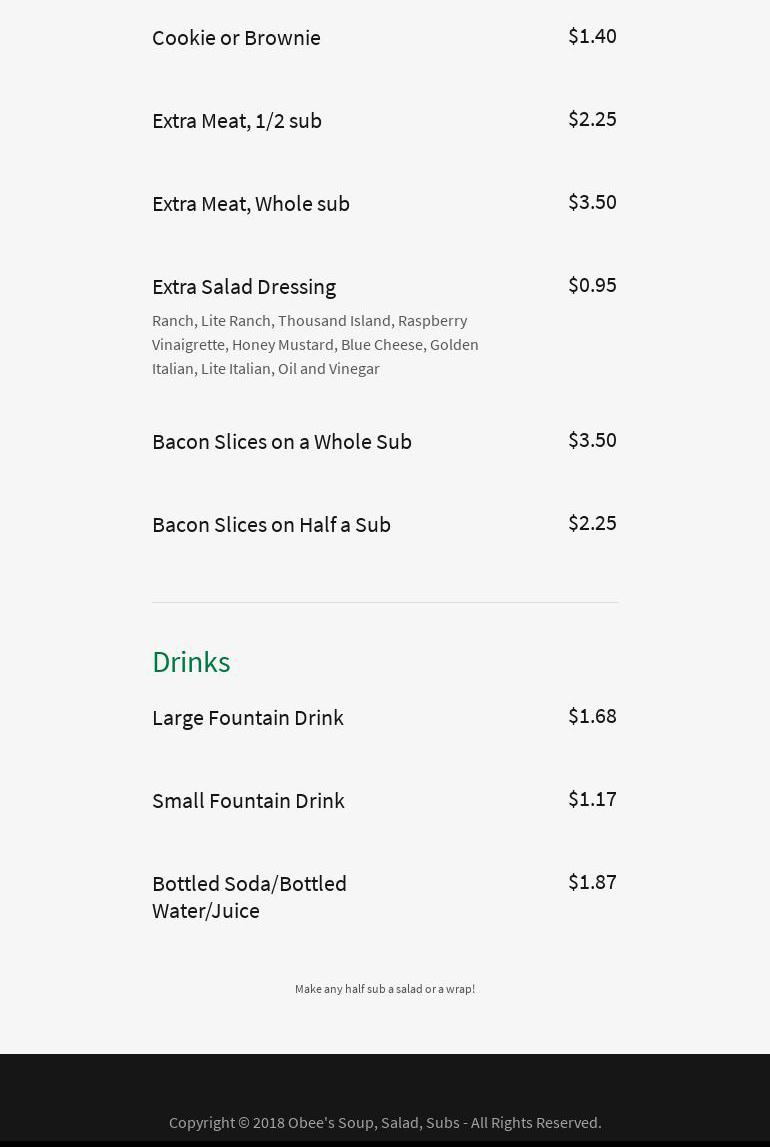 Cookie or Brownie $1.40

Extra Meat, 1/2 sub $2.25

Extra Meat, Whole sub $3.50

Extra Salad Dressing $0.95
Ranch, Lite Ranch, Thousand Island, Raspberry Vinaigrette, Honey Mustard, Blue Cheese, Golden Italian, Lite Italian, Oil and Vinegar

Bacon Slices on a Whole Sub $3.50

Bacon Slices on Half a Sub $2.25

Drinks

Large Fountain Drink $1.68

Small Fountain Drink $1.17

Bottled Soda/Bottled Water/Juice $1.87

Make any half sub a salad or a wrap!

Copyright © 2018 Obee's Soup, Salad, Subs - All Rights Reserved.